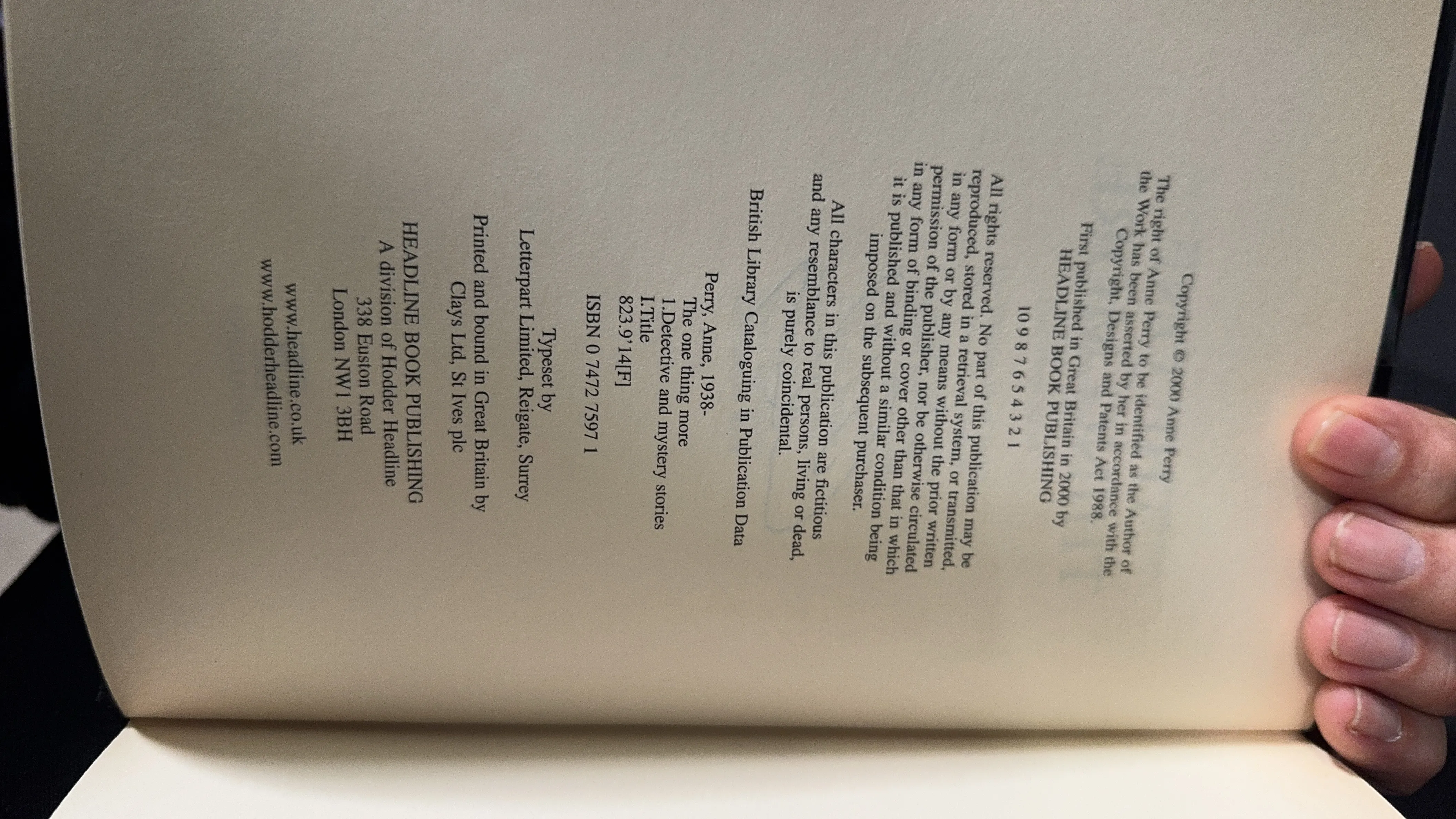 Copyright © 2000 Anne Perry

The right of Anne Perry to be identified as the Author of the Work has been asserted by her in accordance with the Copyright, Designs and Patents Act 1988.

First published in Great Britain in 2000 by HEADLINE BOOK PUBLISHING

10 9 8 7 6 5 4 3 2 1

All rights reserved. No part of this publication may be reproduced, stored in a retrieval system, or transmitted, in any form or by any means without the prior written permission of the publisher, nor be otherwise circulated in any form of binding or cover other than that in which it is published and without a similar condition being imposed on the subsequent purchaser.

All characters in this publication are fictitious and any resemblance to real persons, living or dead, is purely coincidental.

British Library Cataloguing in Publication Data

Perry, Anne, 1938-
The one thing more
1.Detective and mystery stories
I.Title
823.9'14[F]

ISBN 0 7472 7597 1

Typeset by
Letterpart Limited, Reigate, Surrey

Printed and bound in Great Britain by
Clays Ltd, St Ives plc

HEADLINE BOOK PUBLISHING
A division of Hodder Headline
338 Euston Road
London NW1 3BH

www.headline.co.uk
www.hodderheadline.com